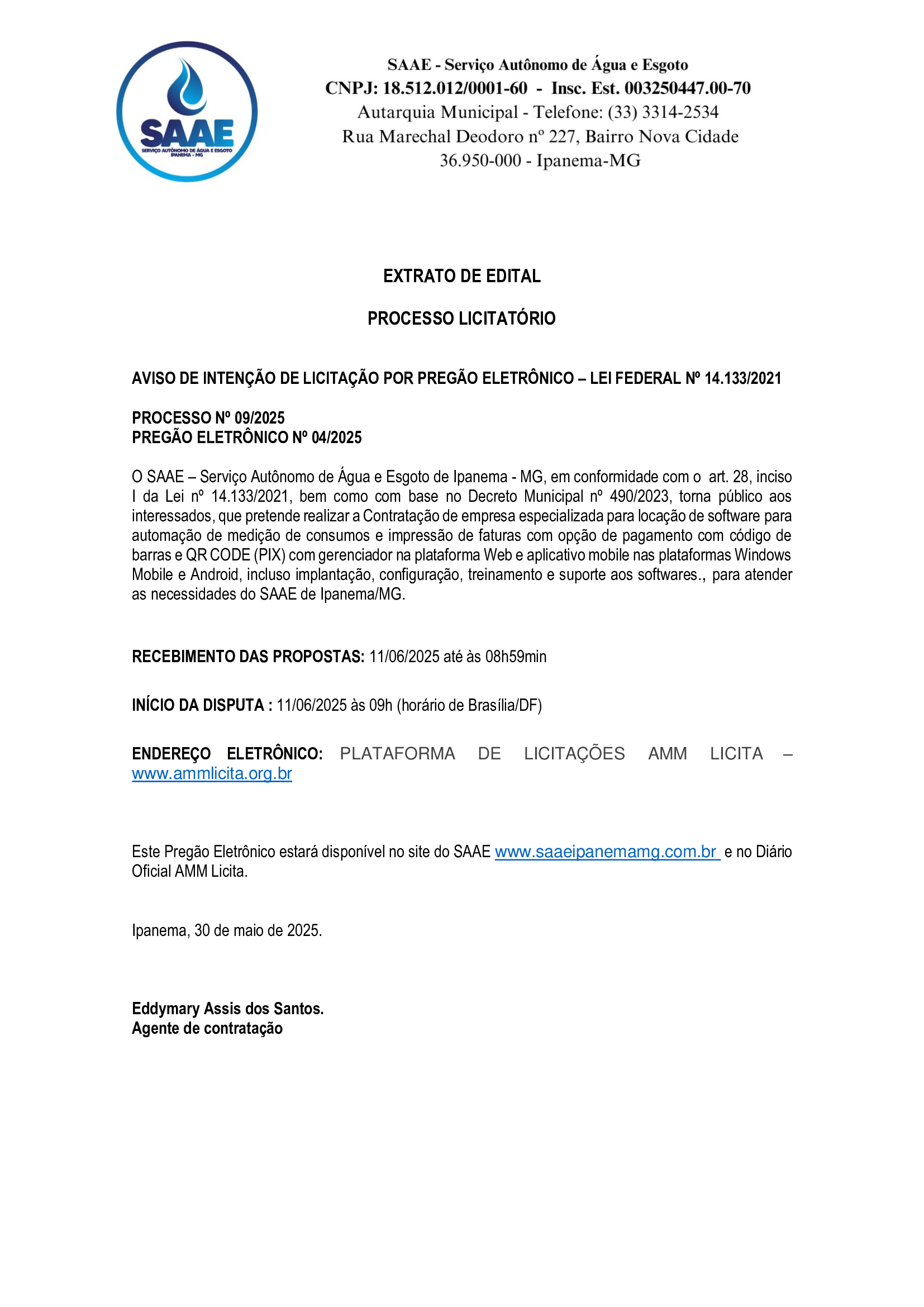 SAAE
SERVIÇO AUTÔNOMO DE ÁGUA E ESGOTO
IPANEMA - MG

SAAE - Serviço Autônomo de Água e Esgoto
CNPJ: 18.512.012/0001-60 - Insc. Est. 003250447.00-70
Autarquia Municipal - Telefone: (33) 3314-2534
Rua Marechal Deodoro nº 227, Bairro Nova Cidade
36.950-000 - Ipanema-MG

EXTRATO DE EDITAL

PROCESSO LICITATÓRIO

AVISO DE INTENÇÃO DE LICITAÇÃO POR PREGÃO ELETRÔNICO – LEI FEDERAL Nº 14.133/2021

PROCESSO Nº 09/2025
PREGÃO ELETRÔNICO Nº 04/2025

O SAAE – Serviço Autônomo de Água e Esgoto de Ipanema - MG, em conformidade com o art. 28, inciso I da Lei nº 14.133/2021, bem como com base no Decreto Municipal nº 490/2023, torna público aos interessados, que pretende realizar a Contratação de empresa especializada para locação de software para automação de medição de consumos e impressão de faturas com opção de pagamento com código de barras e QR CODE (PIX) com gerenciador na plataforma Web e aplicativo mobile nas plataformas Windows Mobile e Android, incluso implantação, configuração, treinamento e suporte aos softwares., para atender as necessidades do SAAE de Ipanema/MG.

RECEBIMENTO DAS PROPOSTAS: 11/06/2025 até às 08h59min

INÍCIO DA DISPUTA : 11/06/2025 às 09h (horário de Brasília/DF)

ENDEREÇO ELETRÔNICO: PLATAFORMA DE LICITAÇÕES AMM LICITA – www.ammlicita.org.br

Este Pregão Eletrônico estará disponível no site do SAAE www.saaeipanemamg.com.br e no Diário Oficial AMM Licita.

Ipanema, 30 de maio de 2025.

Eddymary Assis dos Santos.
Agente de contratação